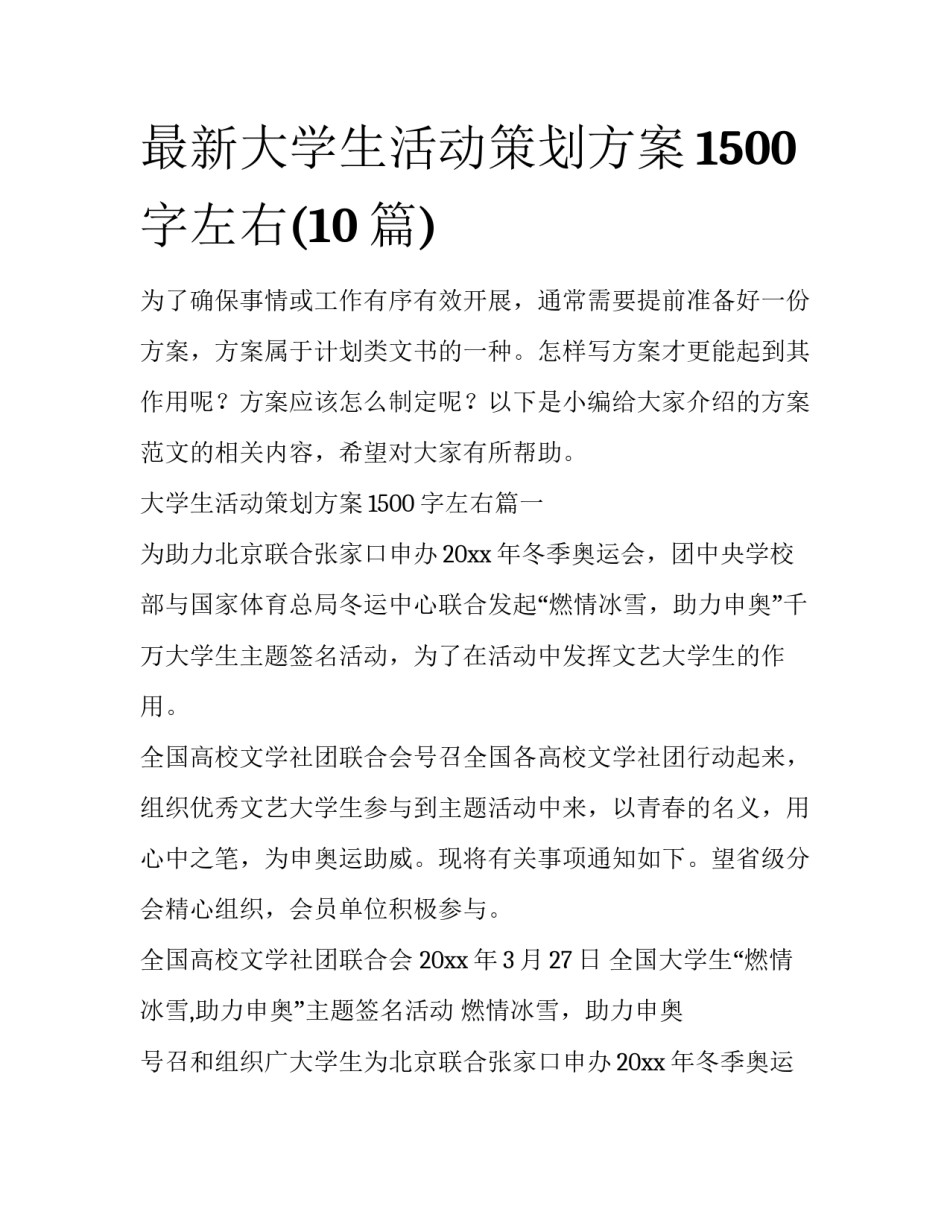 最新大学生活动策划方案1500字左右(10篇)

为了确保事情或工作有序有效开展，通常需要提前准备好一份方案，方案属于计划类文书的一种。怎样写方案才更能起到其作用呢？方案应该怎么制定呢？以下是小编给大家介绍的方案范文的相关内容，希望对大家有所帮助。

大学生活动策划方案1500字左右篇一

为助力北京联合张家口申办20xx年冬季奥运会，团中央学校部与国家体育总局冬运中心联合发起“燃情冰雪，助力申奥”千万大学生主题签名活动，为了在活动中发挥文艺大学生的作用。

全国高校文学社团联合会号召全国各高校文学社团行动起来，组织优秀文艺大学生参与到主题活动中来，以青春的名义，用心中之笔，为申奥运助威。现将有关事项通知如下。望省级分会精心组织，会员单位积极参与。

全国高校文学社团联合会 20xx年3月27日 全国大学生“燃情冰雪,助力申奥”主题签名活动 燃情冰雪，助力申奥

号召和组织广大学生为北京联合张家口申办20xx年冬季奥运